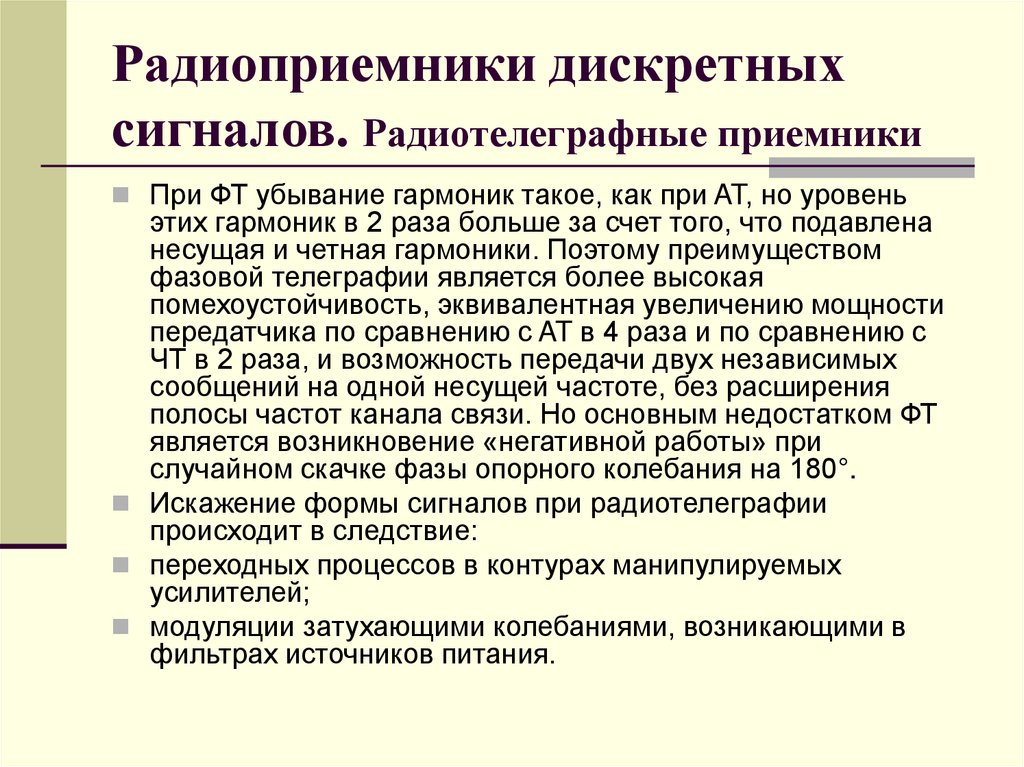 Радиоприемники дискретных сигналов. Радиотелеграфные приемники

При ФТ убывание гармоник такое, как при АТ, но уровень этих гармоник в 2 раза больше за счет того, что подавлена несущая и четная гармоники. Поэтому преимуществом фазовой телеграфии является более высокая помехоустойчивость, эквивалентная увеличению мощности передатчика по сравнению с АТ в 4 раза и по сравнению с ЧТ в 2 раза, и возможность передачи двух независимых сообщений на одной несущей частоте, без расширения полосы частот канала связи. Но основным недостатком ФТ является возникновение «негативной работы» при случайном скачке фазы опорного колебания на 180°.

Искажение формы сигналов при радиотелеграфии происходит в следствие:

переходных процессов в контурах манипулируемых усилителей;

модуляции затухающими колебаниями, возникающими в фильтрах источников питания.